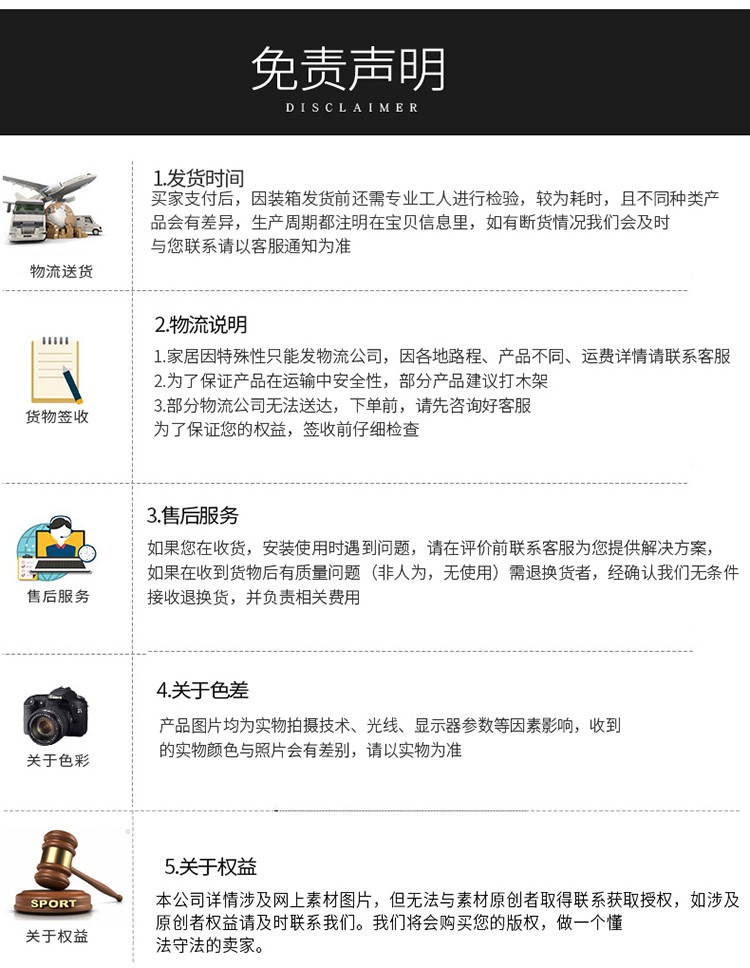 免责声明
DISCLAIMER

物流送货

1.发货时间

买家支付后，因装箱发货前还需专业工人进行检验，较为耗时，且不同种类产品会有差异，生产周期都注明在宝贝信息里，如有断货情况我们会及时与您联系请以客服通知为准

货物签收

2.物流说明

1.家居因特殊性只能发物流公司，因各地路程、产品不同、运费详情请联系客服
2.为了保证产品在运输中安全性，部分产品建议打木架
3.部分物流公司无法送达，下单前，请先咨询好客服
为了保证您的权益，签收前仔细检查

售后服务

3.售后服务

如果您在收货，安装使用时遇到问题，请在评价前联系客服为您提供解决方案，如果在收到货物后有质量问题（非人为，无使用）需退换货者，经确认我们无条件接收退换货，并负责相关费用

关于色彩

4.关于色差

产品图片均为实物拍摄技术、光线、显示器参数等因素影响，收到的实物颜色与照片会有差别，请以实物为准

SPORT
关于权益

5.关于权益

本公司详情涉及网上素材图片，但无法与素材原创者取得联系获取授权，如涉及原创者权益请及时联系我们。我们将会购买您的版权，做一个懂法守法的卖家。